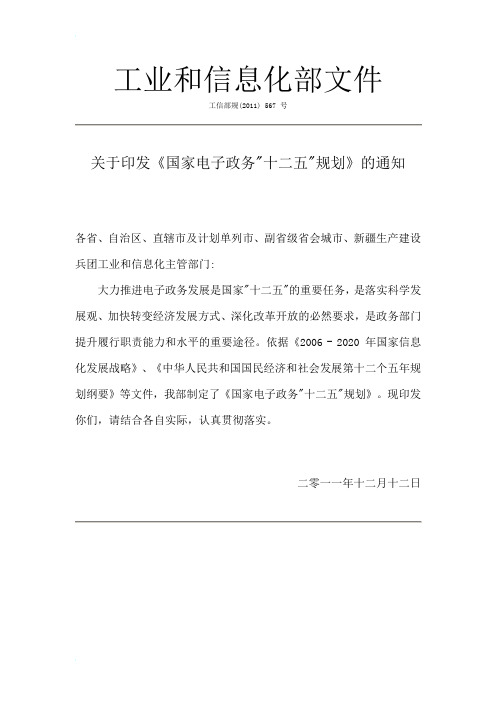 工业和信息化部文件

工信部规(2011) 567 号

关于印发《国家电子政务"十二五"规划》的通知

各省、自治区、直辖市及计划单列市、副省级省会城市、新疆生产建设兵团工业和信息化主管部门:

大力推进电子政务发展是国家"十二五"的重要任务，是落实科学发展观、加快转变经济发展方式、深化改革开放的必然要求，是政务部门提升履行职责能力和水平的重要途径。依据《2006 - 2020 年国家信息化发展战略》、《中华人民共和国国民经济和社会发展第十二个五年规划纲要》等文件，我部制定了《国家电子政务"十二五"规划》。现印发你们，请结合各自实际，认真贯彻落实。

二零一一年十二月十二日